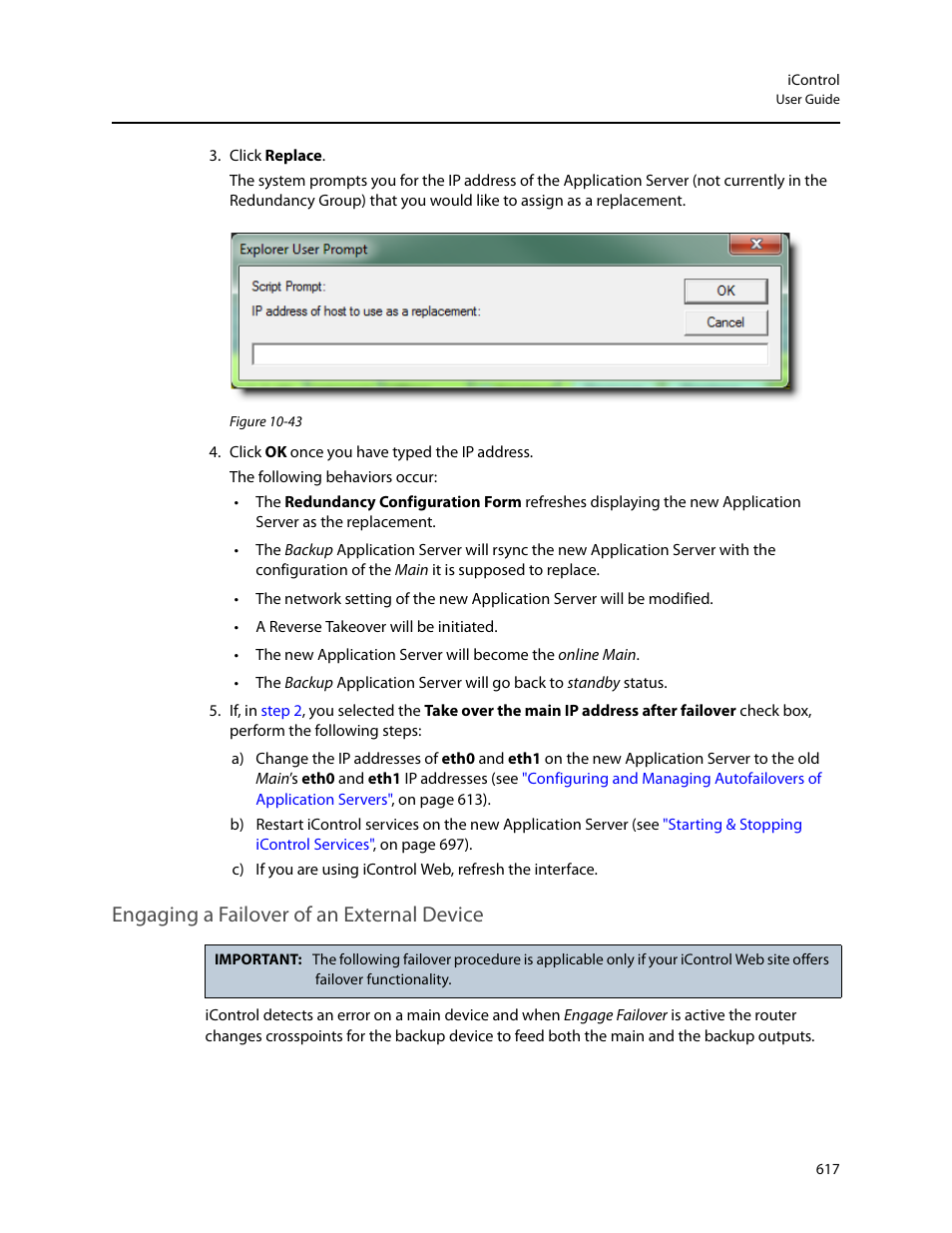 iControl
User Guide

3. Click Replace.

The system prompts you for the IP address of the Application Server (not currently in the Redundancy Group) that you would like to assign as a replacement.

Explorer User Prompt

Script Prompt:
IP address of host to use as a replacement:

OK

Cancel

Figure 10-43

4. Click OK once you have typed the IP address.

The following behaviors occur:

• The Redundancy Configuration Form refreshes displaying the new Application Server as the replacement.

• The Backup Application Server will rsync the new Application Server with the configuration of the Main it is supposed to replace.

• The network setting of the new Application Server will be modified.

• A Reverse Takeover will be initiated.

• The new Application Server will become the online Main.

• The Backup Application Server will go back to standby status.

5. If, in step 2, you selected the Take over the main IP address after failover check box, perform the following steps:

a) Change the IP addresses of eth0 and eth1 on the new Application Server to the old Main's eth0 and eth1 IP addresses (see "Configuring and Managing Autofailovers of Application Servers", on page 613).

b) Restart iControl services on the new Application Server (see "Starting & Stopping iControl Services", on page 697).

c) If you are using iControl Web, refresh the interface.

Engaging a Failover of an External Device

IMPORTANT: The following failover procedure is applicable only if your iControl Web site offers failover functionality.

iControl detects an error on a main device and when Engage Failover is active the router changes crosspoints for the backup device to feed both the main and the backup outputs.

617